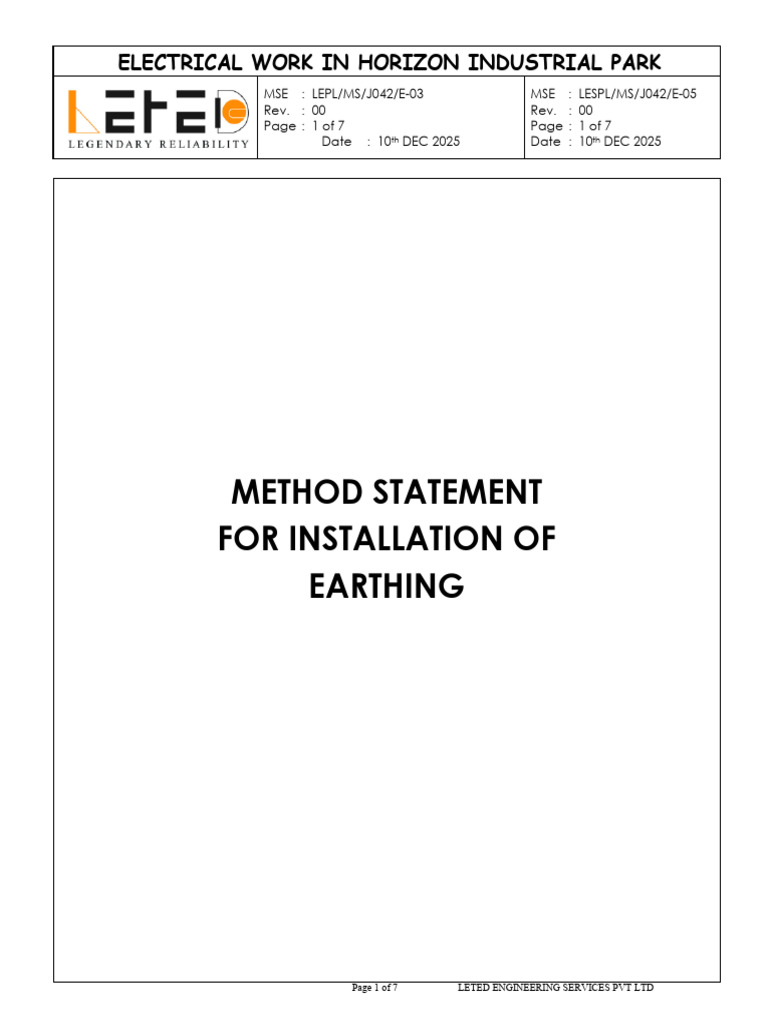 ELECTRICAL WORK IN HORIZON INDUSTRIAL PARK

LETED
LEGENDARY RELIABILITY

MSE : LEPL/MS/J042/E-03
Rev. : 00
Page : 1 of 7
Date : 10th DEC 2025

MSE : LESPL/MS/J042/E-05
Rev. : 00
Page : 1 of 7
Date : 10th DEC 2025

METHOD STATEMENT
FOR INSTALLATION OF
EARTHING

Page 1 of 7 LETED ENGINEERING SERVICES PVT LTD